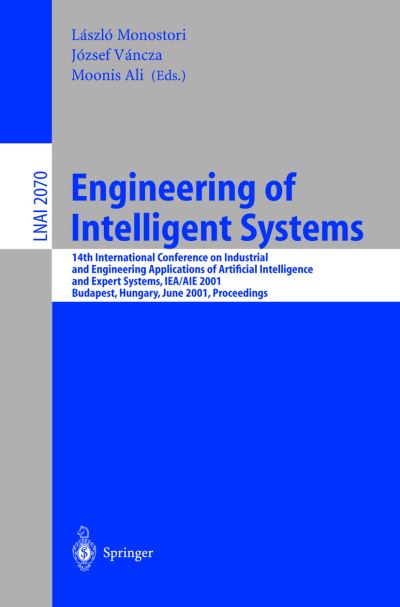 László Monostori
József Váncza
Moonis Ali (Eds.)

LNAI 2070

Engineering of Intelligent Systems

14th International Conference on Industrial and Engineering Applications of Artificial Intelligence and Expert Systems, IEA/AIE 2001
Budapest, Hungary, June 2001, Proceedings

Springer